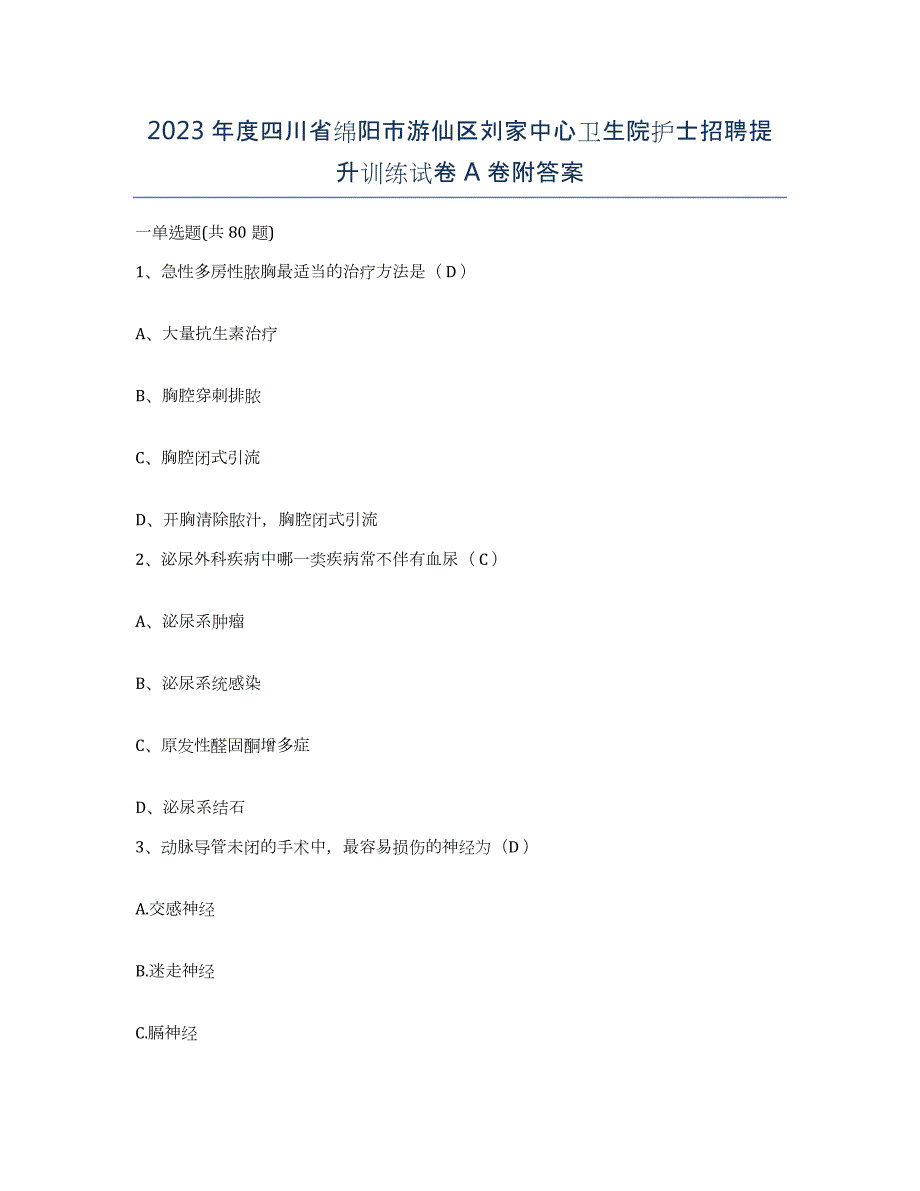 2023年度四川省绵阳市游仙区刘家中心卫生院护士招聘提升训练试卷A卷附答案

一单选题(共80题)

1、急性多房性脓胸最适当的治疗方法是（D）

A、大量抗生素治疗

B、胸腔穿刺排脓

C、胸腔闭式引流

D、开胸清除脓汁，胸腔闭式引流

2、泌尿外科疾病中哪一类疾病常不伴有血尿（C）

A、泌尿系肿瘤

B、泌尿系统感染

C、原发性醛固酮增多症

D、泌尿系结石

3、动脉导管未闭的手术中，最容易损伤的神经为（D）

A.交感神经

B.迷走神经

C.膈神经